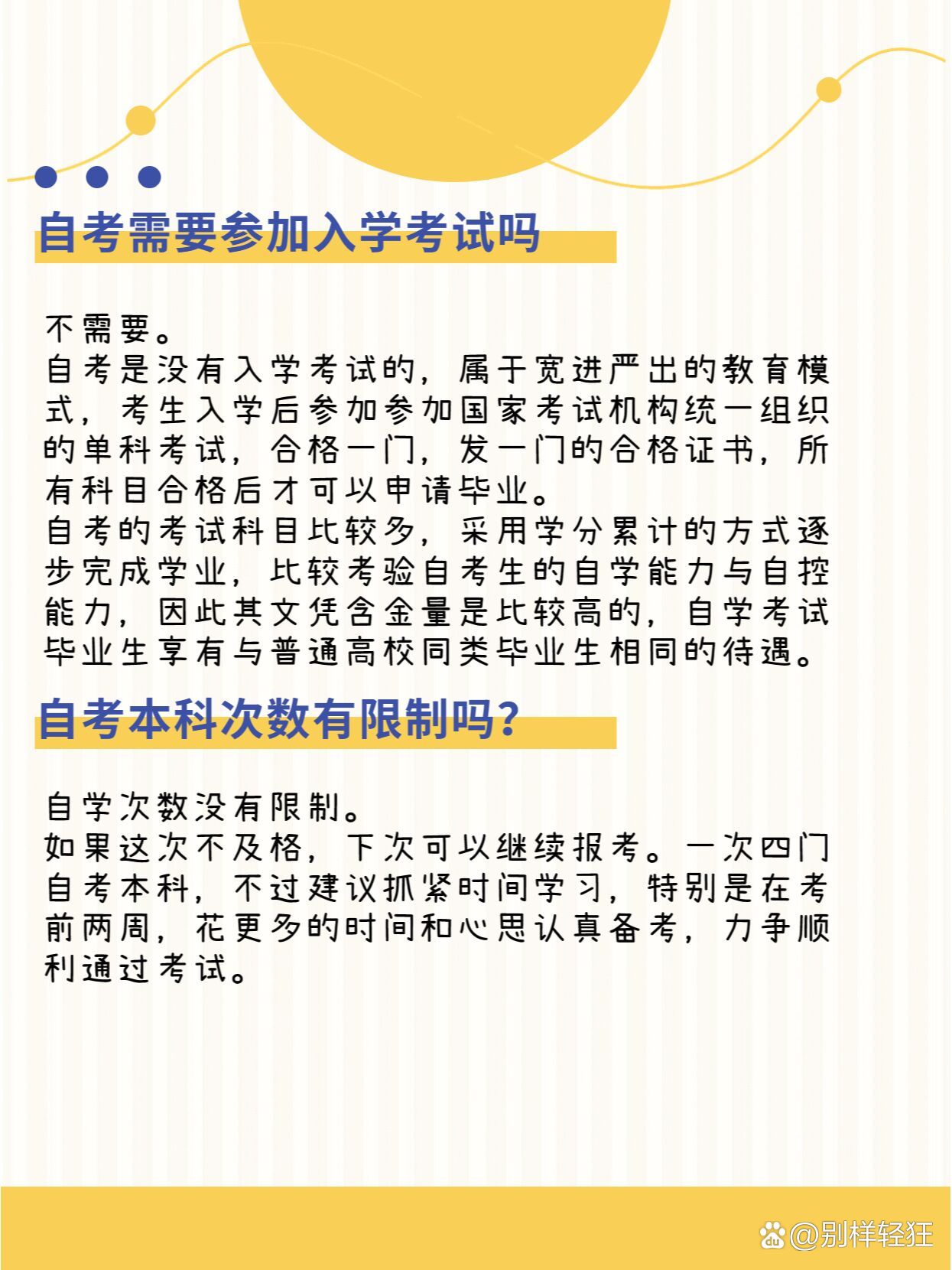 自考需要参加入学考试吗

不需要。
自考是没有入学考试的，属于宽进严出的教育模式，考生入学后参加参加国家考试机构统一组织的单科考试，合格一门，发一门的合格证书，所有科目合格后才可以申请毕业。
自考的考试科目比较多，采用学分累计的方式逐步完成学业，比较考验自考生的自学能力与自控能力，因此其文凭含金量是比较高的，自学考试毕业生享有与普通高校同类毕业生相同的待遇。

自考本科次数有限制吗？

自学次数没有限制。
如果这次不及格，下次可以继续报考。一次四门自考本科，不过建议抓紧时间学习，特别是在考前两周，花更多的时间和心思认真备考，力争顺利通过考试。

@别样轻狂